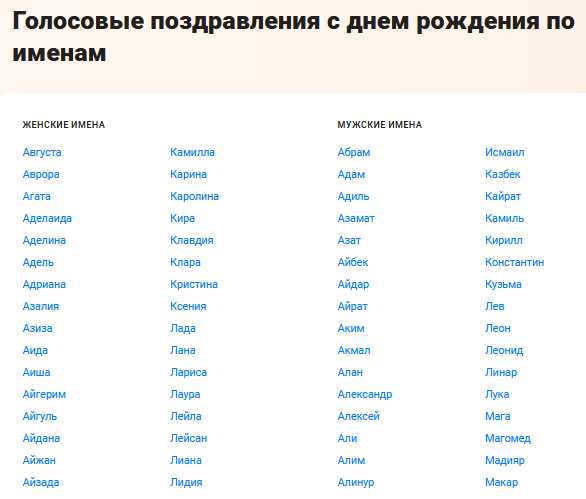 Голосовые поздравления с днем рождения по именам

ЖЕНСКИЕ ИМЕНА

Августа
Аврора
Агата
Аделаида
Аделина
Адель
Адриана
Азалия
Азиза
Аида
Аиша
Айгерим
Айгуль
Айдана
Айжан
Айзада

Камилла
Карина
Каролина
Кира
Клавдия
Клара
Кристина
Ксения
Лада
Лана
Лариса
Лаура
Лейла
Лейсан
Лиана
Лидия

МУЖСКИЕ ИМЕНА

Абрам
Адам
Адиль
Азамат
Азат
Айбек
Айдар
Айрат
Аким
Акмал
Алан
Александр
Алексей
Али
Алим
Алинур

Исмаил
Казбек
Кайрат
Камиль
Кирилл
Константин
Кузьма
Лев
Леон
Леонид
Линар
Лука
Мага
Магомед
Мадияр
Макар